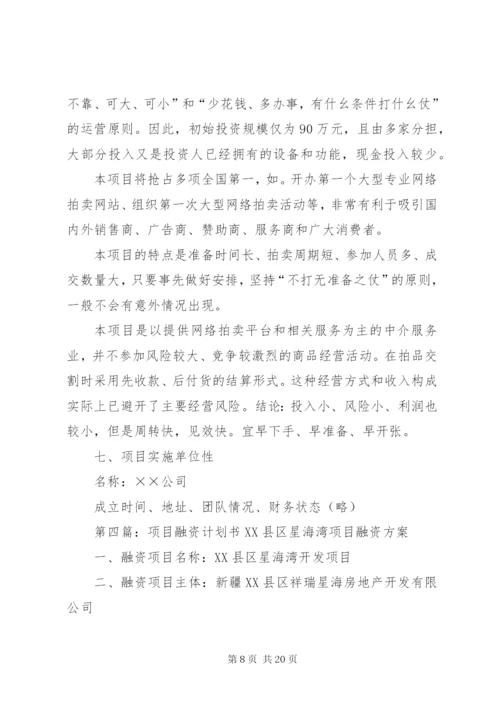 不靠、可大、可小”和“少花钱、多办事，有什么条件打什么仗”的运营原则。因此，初始投资规模仅为90万元，且由多家分担，大部分投入又是投资人已经拥有的设备和功能，现金投入较少。

本项目将抢占多项全国第一，如。开办第一个大型专业网络拍卖网站、组织第一次大型网络拍卖活动等，非常有利于吸引国内外销售商、广告商、赞助商、服务商和广大消费者。

本项目的特点是准备时间长、拍卖周期短、参加人员多、成交数量大，只要事先做好安排，坚持“不打无准备之仗”的原则，一般不会有意外情况出现。

本项目是以提供网络拍卖平台和相关服务为主的中介服务业，并不参加风险较大、竞争较激烈的商品经营活动。在拍品交割时采用先收款、后付货的结算形式。这种经营方式和收入构成实际上已避开了主要经营风险。结论：投入小、风险小、利润也较小，但是周转快，见效快。宜早下手、早准备、早开张。

七、项目实施单位性

名称：××公司

成立时间、地址、团队情况、财务状态（略）

第四篇：项目融资计划书XX县区星海湾项目融资方案

一、融资项目名称：XX县区星海湾开发项目

二、融资项目主体：新疆XX县区祥瑞星海房地产开发有限公司

第8页 共20页